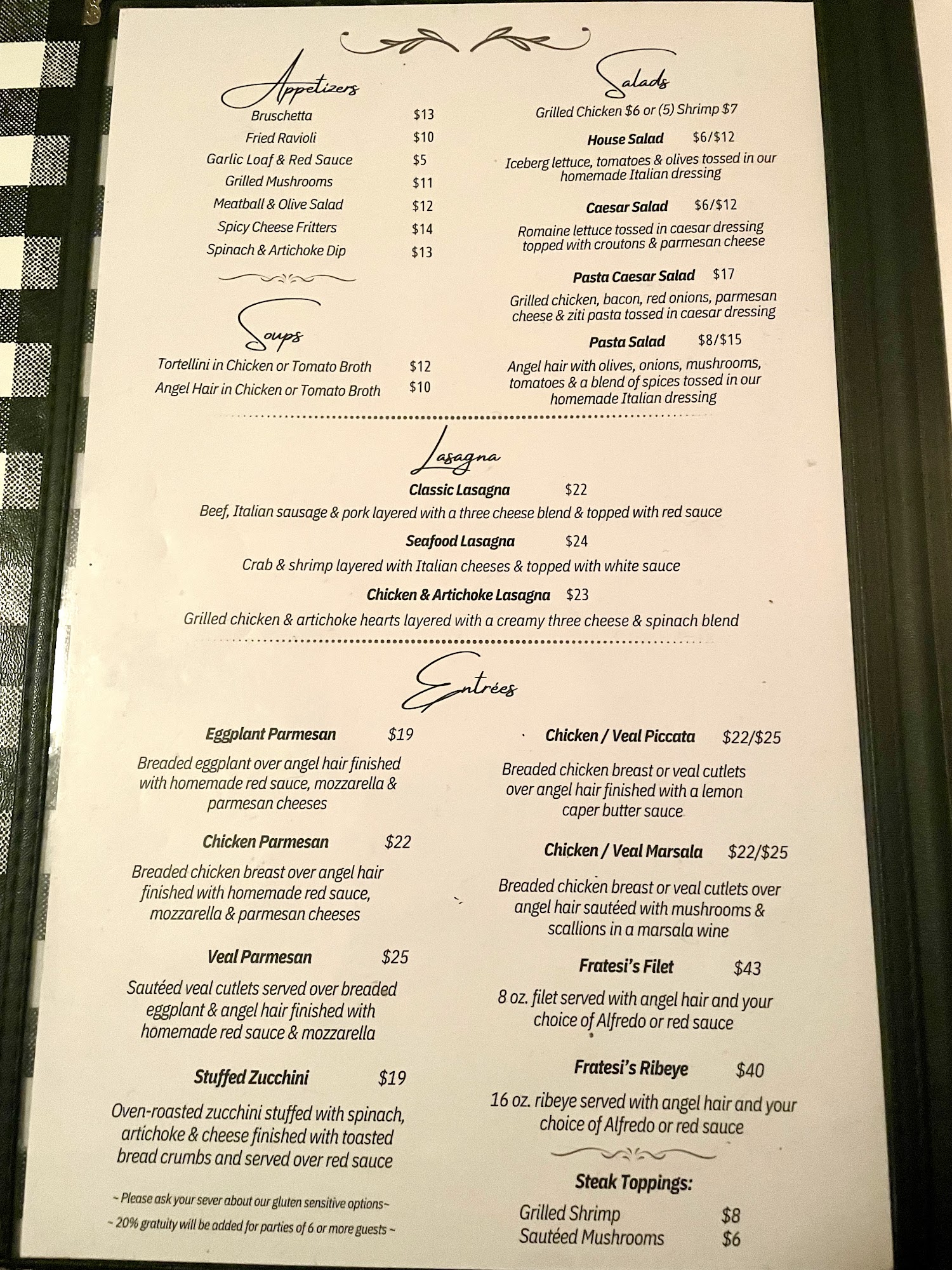 Appetizers

Bruschetta $13
Fried Ravioli $10
Garlic Loaf & Red Sauce $5
Grilled Mushrooms $11
Meatball & Olive Salad $12
Spicy Cheese Fritters $14
Spinach & Artichoke Dip $13

Soups

Tortellini in Chicken or Tomato Broth $12
Angel Hair in Chicken or Tomato Broth $10

Salads

Grilled Chicken $6 or (5) Shrimp $7

House Salad $6/$12

Iceberg lettuce, tomatoes & olives tossed in our homemade Italian dressing

Caesar Salad $6/$12

Romaine lettuce tossed in caesar dressing topped with croutons & parmesan cheese

Pasta Caesar Salad $17

Grilled chicken, bacon, red onions, parmesan cheese & ziti pasta tossed in caesar dressing

Pasta Salad $8/$15

Angel hair with olives, onions, mushrooms, tomatoes & a blend of spices tossed in our homemade Italian dressing

Lasagna

Classic Lasagna $22

Beef, Italian sausage & pork layered with a three cheese blend & topped with red sauce

Seafood Lasagna $24

Crab & shrimp layered with Italian cheeses & topped with white sauce

Chicken & Artichoke Lasagna $23

Grilled chicken & artichoke hearts layered with a creamy three cheese & spinach blend

Entrées

Eggplant Parmesan $19

Breaded eggplant over angel hair finished with homemade red sauce, mozzarella & parmesan cheeses

Chicken Parmesan $22

Breaded chicken breast over angel hair finished with homemade red sauce, mozzarella & parmesan cheeses

Veal Parmesan $25

Sautéed veal cutlets served over breaded eggplant & angel hair finished with homemade red sauce & mozzarella

Stuffed Zucchini $19

Oven-roasted zucchini stuffed with spinach, artichoke & cheese finished with toasted bread crumbs and served over red sauce

~ Please ask your sever about our gluten sensitive options~
~ 20% gratuity will be added for parties of 6 or more guests ~

Chicken / Veal Piccata $22/$25

Breaded chicken breast or veal cutlets over angel hair finished with a lemon caper butter sauce

Chicken / Veal Marsala $22/$25

Breaded chicken breast or veal cutlets over angel hair sautéed with mushrooms & scallions in a marsala wine

Fratesi's Filet $43

8 oz. filet served with angel hair and your choice of Alfredo or red sauce

Fratesi's Ribeye $40

16 oz. ribeye served with angel hair and your choice of Alfredo or red sauce

Steak Toppings:
Grilled Shrimp $8
Sautéed Mushrooms $6